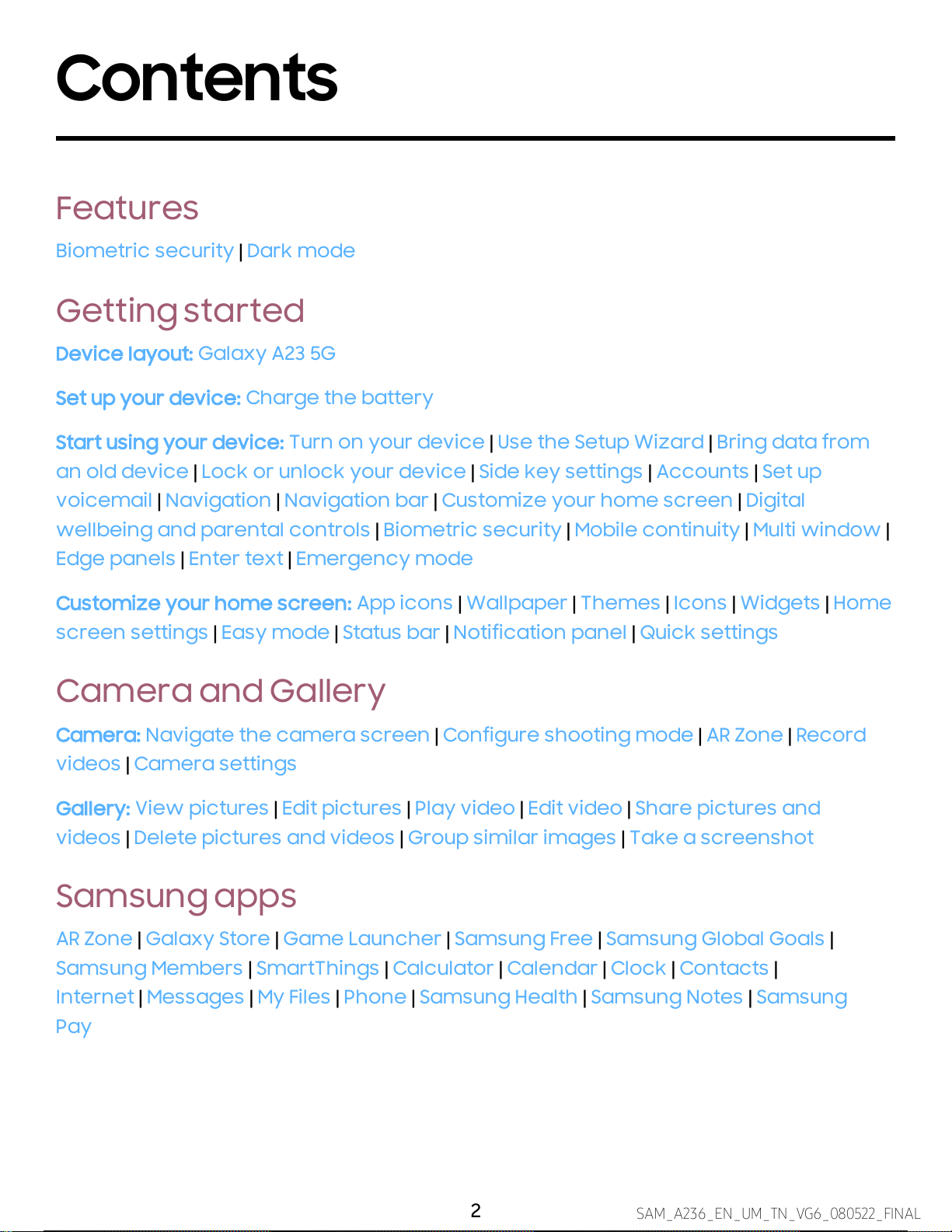 Contents

Features

Biometric security | Dark mode

Getting started

Device layout: Galaxy A23 5G

Set up your device: Charge the battery

Start using your device: Turn on your device | Use the Setup Wizard | Bring data from an old device | Lock or unlock your device | Side key settings | Accounts | Set up voicemail | Navigation | Navigation bar | Customize your home screen | Digital wellbeing and parental controls | Biometric security | Mobile continuity | Multi window | Edge panels | Enter text | Emergency mode

Customize your home screen: App icons | Wallpaper | Themes | Icons | Widgets | Home screen settings | Easy mode | Status bar | Notification panel | Quick settings

Camera and Gallery

Camera: Navigate the camera screen | Configure shooting mode | AR Zone | Record videos | Camera settings

Gallery: View pictures | Edit pictures | Play video | Edit video | Share pictures and videos | Delete pictures and videos | Group similar images | Take a screenshot

Samsung apps

AR Zone | Galaxy Store | Game Launcher | Samsung Free | Samsung Global Goals | Samsung Members | SmartThings | Calculator | Calendar | Clock | Contacts | Internet | Messages | My Files | Phone | Samsung Health | Samsung Notes | Samsung Pay

2

SAM_A236_EN_UM_TN_VG6_080522_FINAL